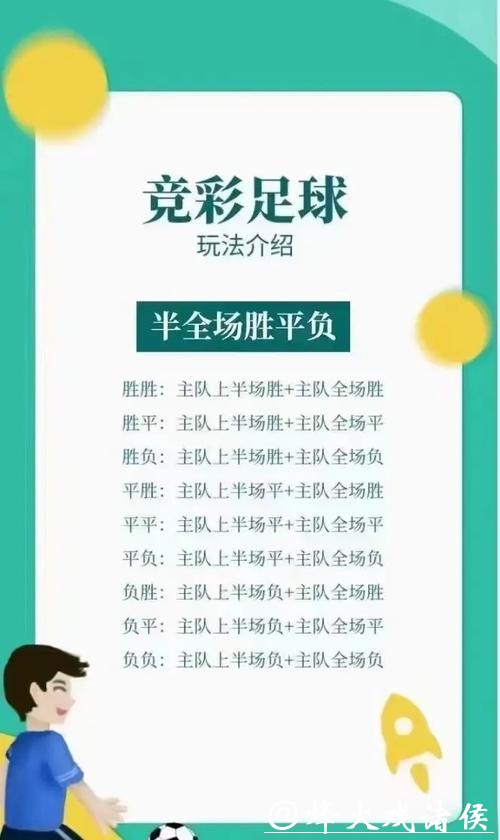 竞彩足球
玩法介绍

半全场胜平负

胜胜：主队上半场胜+主队全场胜
胜平：主队上半场胜+主队全场平
胜负：主队上半场胜+主队全场负
平胜：主队上半场平+主队全场胜
平平：主队上半场平+主队全场平
平负：主队上半场平+主队全场负
负胜：主队上半场负+主队全场胜
负平：主队上半场负+主队全场平
负负：主队上半场负+主队全场负

@烽火戏诸侯